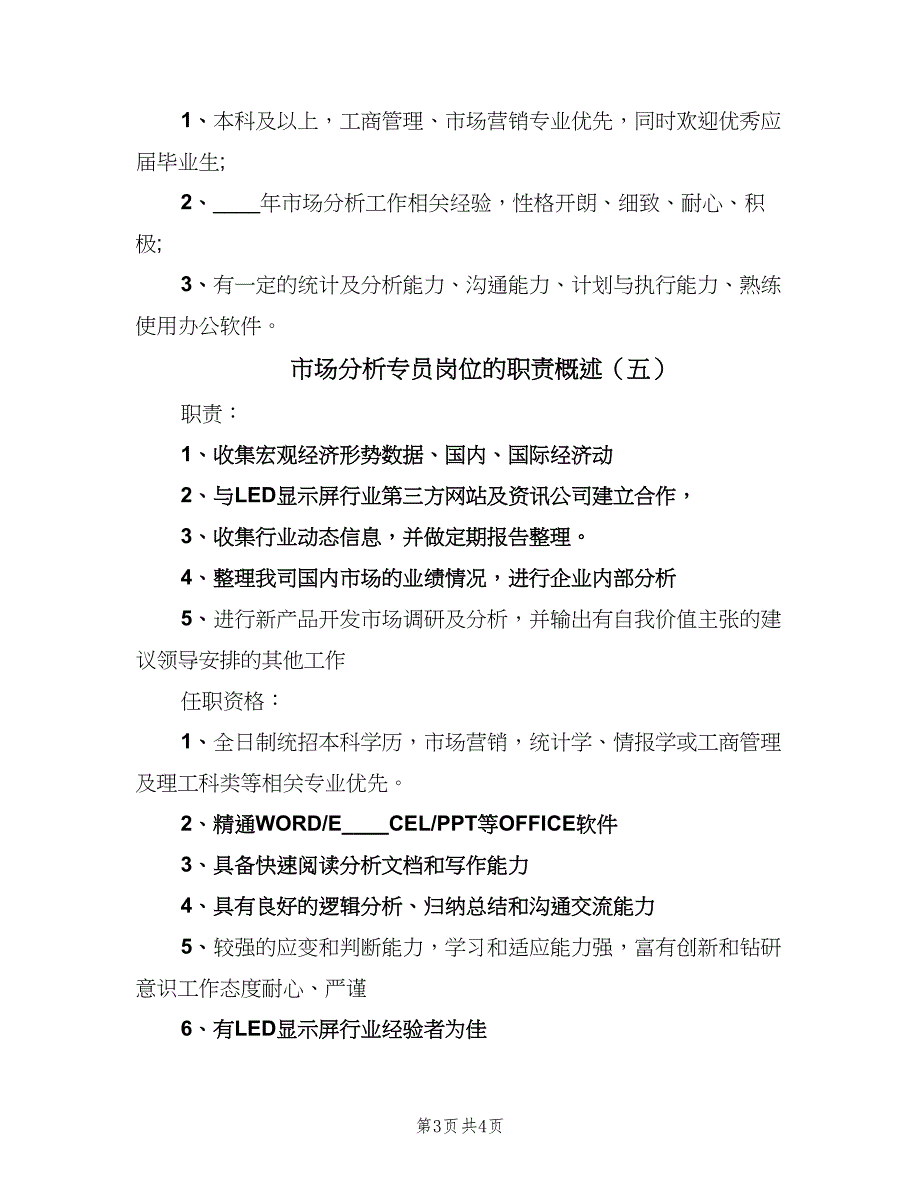 1、本科及以上，工商管理、市场营销专业优先，同时欢迎优秀应届毕业生;

2、____年市场分析工作相关经验，性格开朗、细致、耐心、积极;

3、有一定的统计及分析能力、沟通能力、计划与执行能力、熟练使用办公软件。

市场分析专员岗位的职责概述（五）

职责：

1、收集宏观经济形势数据、国内、国际经济动

2、与LED显示屏行业第三方网站及资讯公司建立合作，

3、收集行业动态信息，并做定期报告整理。

4、整理我司国内市场的业绩情况，进行企业内部分析

5、进行新产品开发市场调研及分析，并输出有自我价值主张的建议领导安排的其他工作

任职资格：

1、全日制统招本科学历，市场营销，统计学、情报学或工商管理及理工科类等相关专业优先。

2、精通WORD/E____CEL/PPT等OFFICE软件

3、具备快速阅读分析文档和写作能力

4、具有良好的逻辑分析、归纳总结和沟通交流能力

5、较强的应变和判断能力，学习和适应能力强，富有创新和钻研意识工作态度耐心、严谨

6、有LED显示屏行业经验者为佳

第3页 共4页